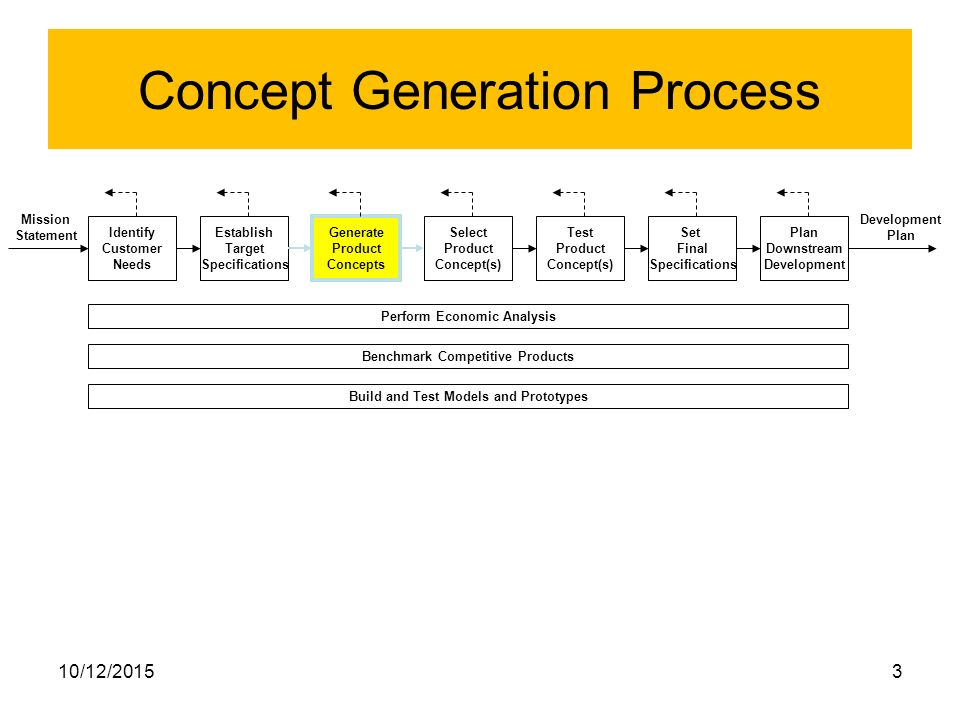 Concept Generation Process

Mission Statement

Identify Customer Needs

Establish Target Specifications

Generate Product Concepts

Select Product Concept(s)

Test Product Concept(s)

Set Final Specifications

Plan Downstream Development

Development Plan

Perform Economic Analysis

Benchmark Competitive Products

Build and Test Models and Prototypes

10/12/2015

3